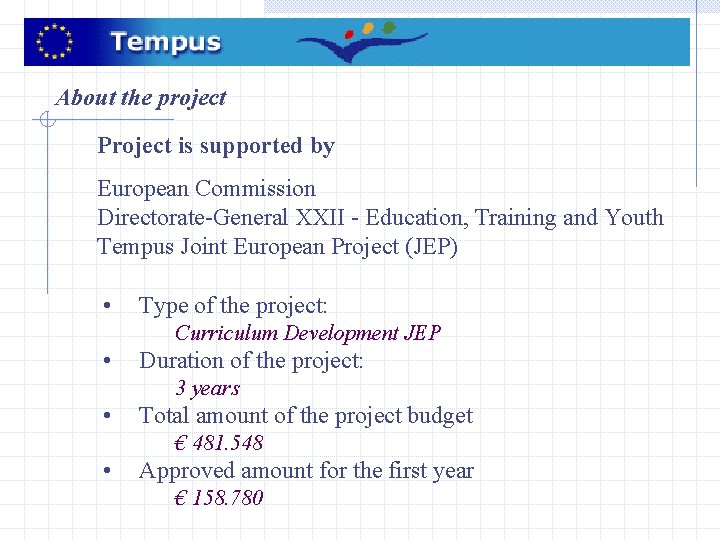 Tempus

About the project

Project is supported by

European Commission
Directorate-General XXII - Education, Training and Youth
Tempus Joint European Project (JEP)

• Type of the project:
Curriculum Development JEP
• Duration of the project:
3 years
• Total amount of the project budget
€ 481.548
• Approved amount for the first year
€ 158.780